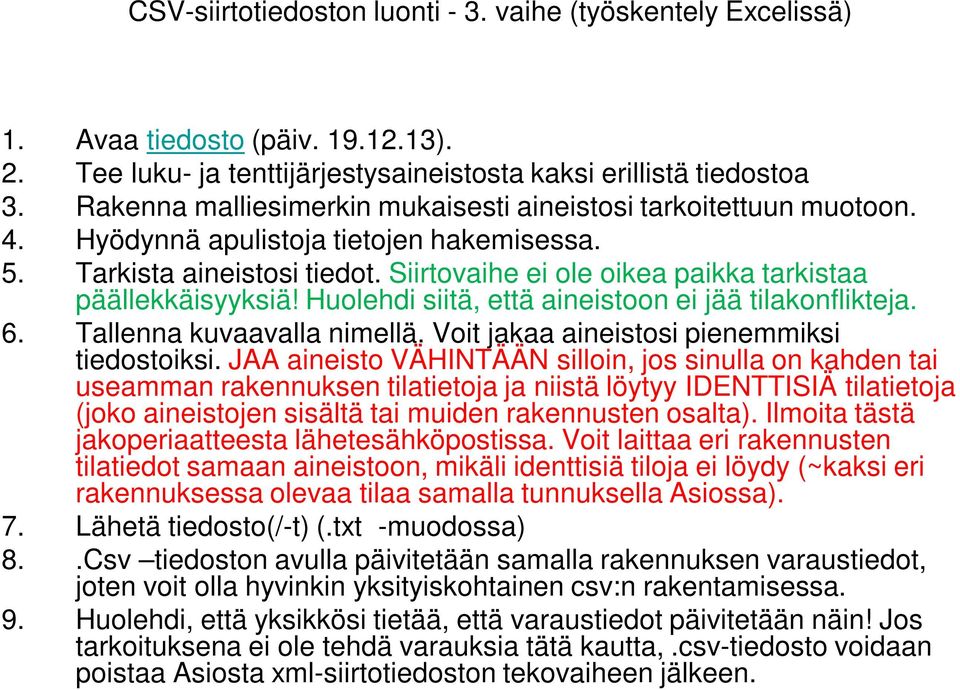 CSV-siirtotiedoston luonti - 3. vaihe (työskentely Excelissä)

1. Avaa tiedosto (päiv. 19.12.13).
2. Tee luku- ja tenttijärjestysaineistosta kaksi erillistä tiedostoa
3. Rakenna malliesimerkin mukaisesti aineistosi tarkoitettuun muotoon.
4. Hyödynnä apulistoja tietojen hakemisessa.
5. Tarkista aineistosi tiedot. Siirtovaihe ei ole oikea paikka tarkistaa päällekkäisyyksiä! Huolehdi siitä, että aineistoon ei jää tilakonflikteja.
6. Tallenna kuvaavalla nimellä. Voit jakaa aineistosi pienemmiksi tiedostoiksi. JAA aineisto VÄHINTÄÄN silloin, jos sinulla on kahden tai useamman rakennuksen tilatietoja ja niistä löytyy IDENTTISIÄ tilatietoja (joko aineistojen sisältä tai muiden rakennusten osalta). Ilmoita tästä jakoperiaatteesta lähetesähköpostissa. Voit laittaa eri rakennusten tilatiedot samaan aineistoon, mikäli identtisiä tiloja ei löydy (~kaksi eri rakennuksessa olevaa tilaa samalla tunnuksella Asiossa).
7. Lähetä tiedosto(/-t) (.txt -muodossa)
8. .Csv –tiedoston avulla päivitetään samalla rakennuksen varaustiedot, joten voit olla hyvinkin yksityiskohtainen csv:n rakentamisessa.
9. Huolehdi, että yksikkösi tietää, että varaustiedot päivitetään näin! Jos tarkoituksena ei ole tehdä varauksia tätä kautta, .csv-tiedosto voidaan poistaa Asiosta xml-siirtotiedoston tekovaiheen jälkeen.